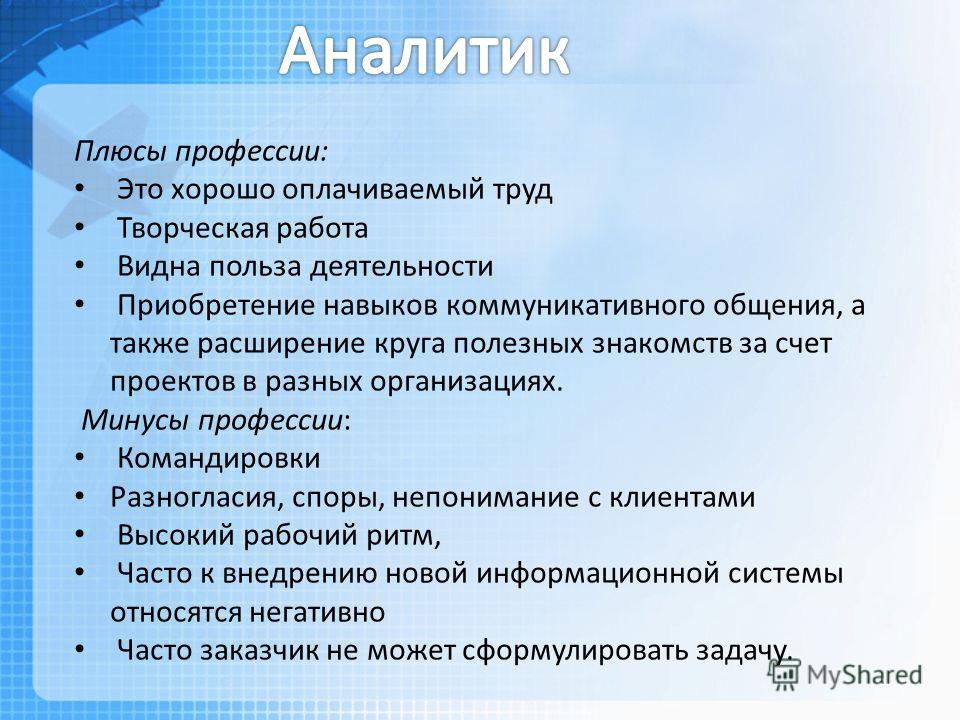 Аналитик

Плюсы профессии:
• Это хорошо оплачиваемый труд
• Творческая работа
• Видна польза деятельности
• Приобретение навыков коммуникативного общения, а также расширение круга полезных знакомств за счет проектов в разных организациях.

Минусы профессии:
• Командировки
• Разногласия, споры, непонимание с клиентами
• Высокий рабочий ритм,
• Часто к внедрению новой информационной системы относятся негативно
• Часто заказчик не может сформулировать задачу.

MyShared